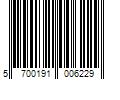 5 700191 006229